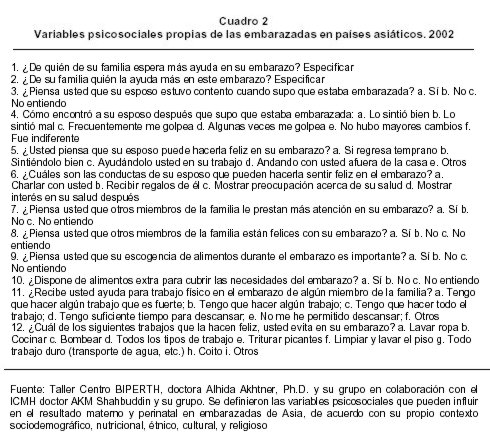 Cuadro 2
Variables psicosociales propias de las embarazadas en países asiáticos. 2002

1. ¿De quién de su familia espera más ayuda en su embarazo? Especificar
2. ¿De su familia quién la ayuda más en este embarazo? Especificar
3. ¿Piensa usted que su esposo estuvo contento cuando supo que estaba embarazada? a. Sí b. No c. No entiendo
4. Cómo encontró a su esposo después que supo que estaba embarazada: a. Lo sintió bien b. Lo sintió mal c. Frecuentemente me golpea d. Algunas veces me golpea e. No hubo mayores cambios f. Fue indiferente
5. ¿Usted piensa que su esposo puede hacerla feliz en su embarazo? a. Si regresa temprano b. Sintiéndolo bien c. Ayudándolo usted en su trabajo d. Andando con usted afuera de la casa e. Otros
6. ¿Cuáles son las conductas de su esposo que pueden hacerla sentir feliz en el embarazo? a. Charlar con usted b. Recibir regalos de él c. Mostrar preocupación acerca de su salud d. Mostrar interés en su salud después
7. ¿Piensa usted que otros miembros de la familia le prestan más atención en su embarazo? a. Sí b. No c. No entiendo
8. ¿Piensa usted que otros miembros de la familia están felices con su embarazo? a. Sí b. No c. No entiendo
9. ¿Piensa usted que su escogencia de alimentos durante el embarazo es importante? a. Sí b. No c. No entiendo
10. ¿Dispone de alimentos extra para cubrir las necesidades del embarazo? a. Sí b. No c. No entiendo
11. ¿Recibe usted ayuda para trabajo físico en el embarazo de algún miembro de la familia? a. Tengo que hacer algún trabajo que es fuerte; b. Tengo que hacer algún trabajo; c. Tengo que hacer todo el trabajo; d. Tengo suficiente tiempo para descansar; e. No me he permitido descansar; f. Otros
12. ¿Cuál de los siguientes trabajos que la hacen feliz, usted evita en su embarazo? a. Lavar ropa b. Cocinar c. Bombear d. Todos los tipos de trabajo e. Triturar picantes f. Limpiar y lavar el piso g. Todo trabajo duro (transporte de agua, etc.) h. Coito i. Otros

Fuente: Taller Centro BIPERTH, doctora Alhida Akhtner, Ph.D. y su grupo en colaboración con el ICMH doctor AKM Shahbuddin y su grupo. Se definieron las variables psicosociales que pueden influir en el resultado materno y perinatal en embarazadas de Asia, de acuerdo con su propio contexto sociodemográfico, nutricional, étnico, cultural, y religioso